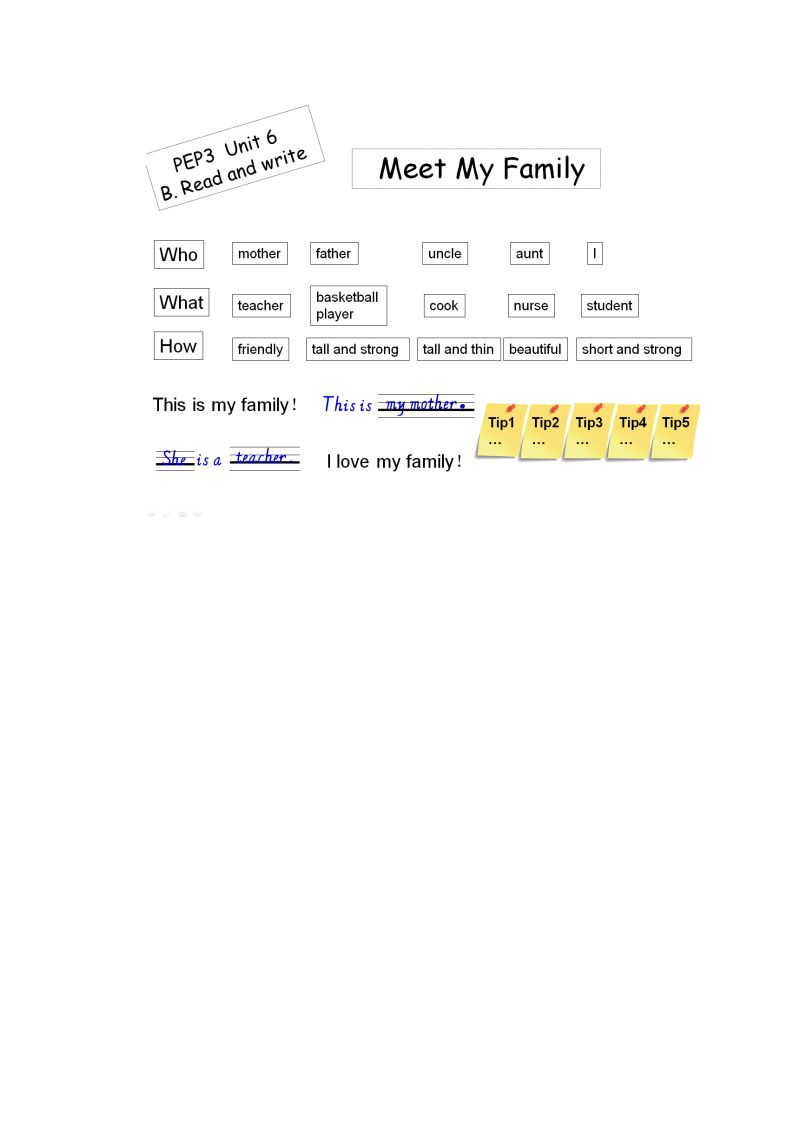 PEP3 Unit 6
B. Read and write

Meet My Family

Who
mother
father
uncle
aunt
I

What
teacher
basketball player
cook
nurse
student

How
friendly
tall and strong
tall and thin
beautiful
short and strong

This is my family! This is my mother.

She is a teacher. I love my family!

Tip1
…
Tip2
…
Tip3
…
Tip4
…
Tip5
…